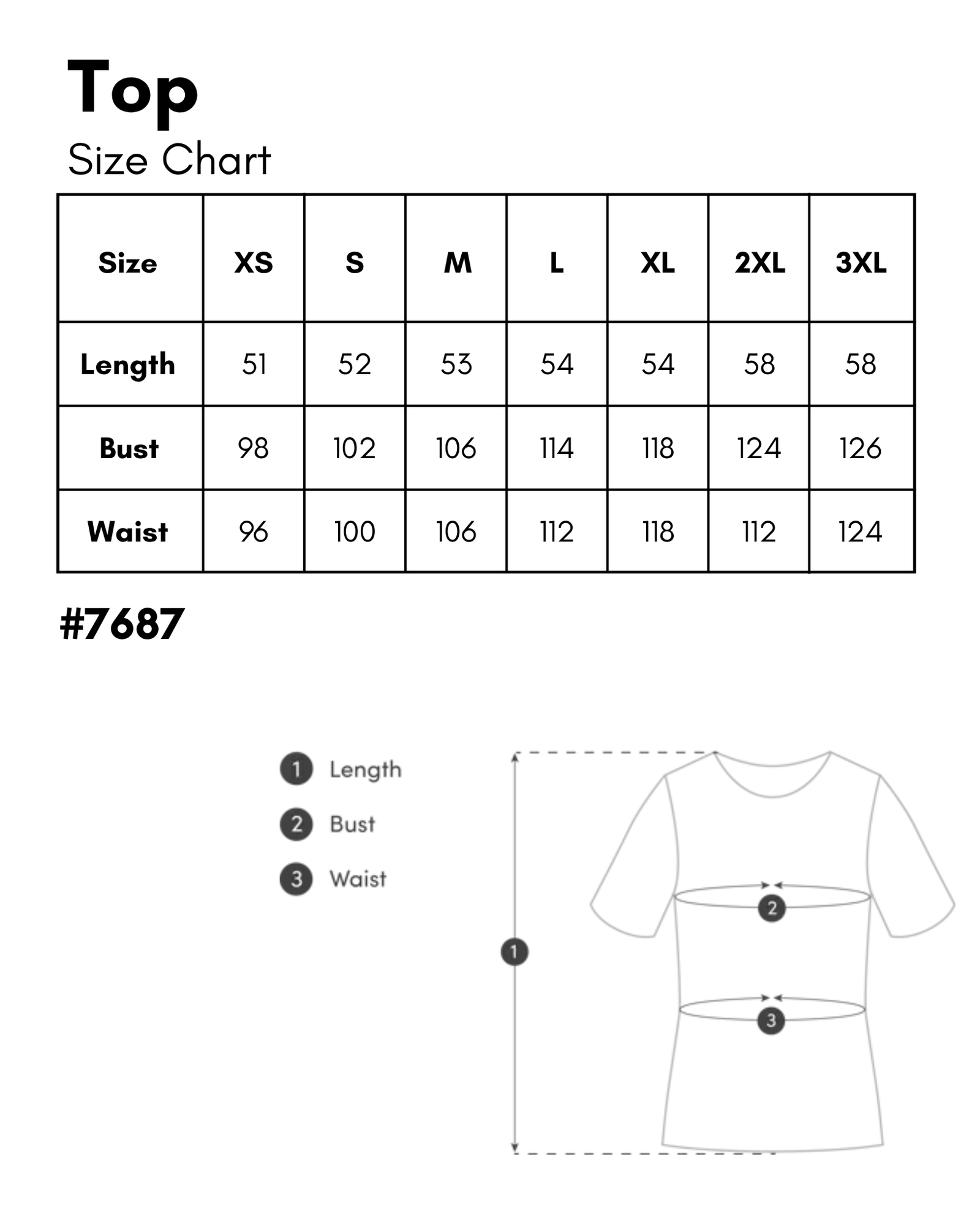 Top

Size Chart

| Size | XS | S | M | L | XL | 2XL | 3XL |
|---|---|---|---|---|---|---|---|
| Length | 51 | 52 | 53 | 54 | 54 | 58 | 58 |
| Bust | 98 | 102 | 106 | 114 | 118 | 124 | 126 |
| Waist | 96 | 100 | 106 | 112 | 118 | 112 | 124 |

#7687

1 Length
2 Bust
3 Waist

1
2
3